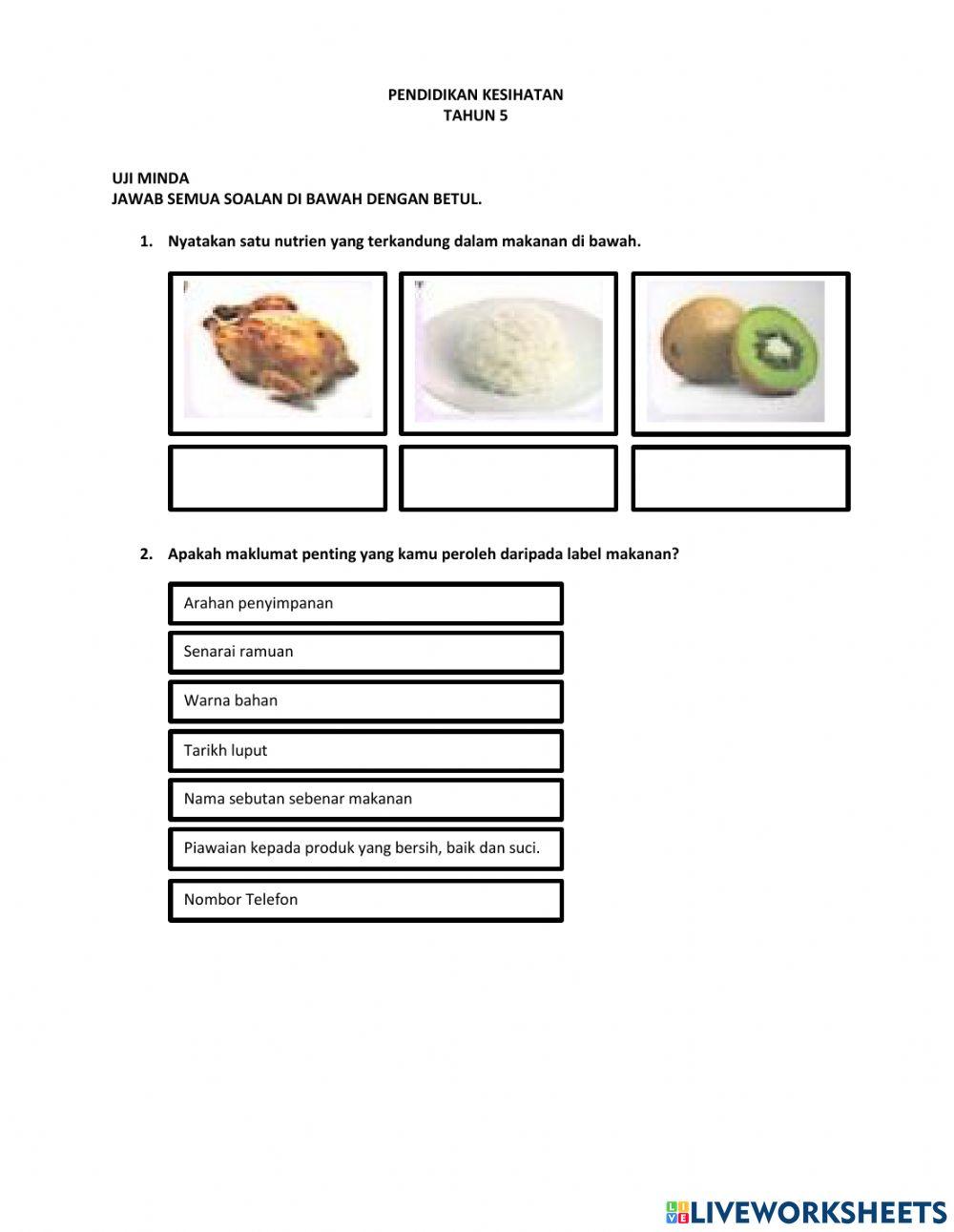 PENDIDIKAN KESIHATAN
TAHUN 5

UJI MINDA
JAWAB SEMUA SOALAN DI BAWAH DENGAN BETUL.

1. Nyatakan satu nutrien yang terkandung dalam makanan di bawah.

2. Apakah maklumat penting yang kamu peroleh daripada label makanan?

Arahan penyimpanan

Senarai ramuan

Warna bahan

Tarikh luput

Nama sebutan sebenar makanan

Piawaian kepada produk yang bersih, baik dan suci.

Nombor Telefon

LIVEWORKSHEETS